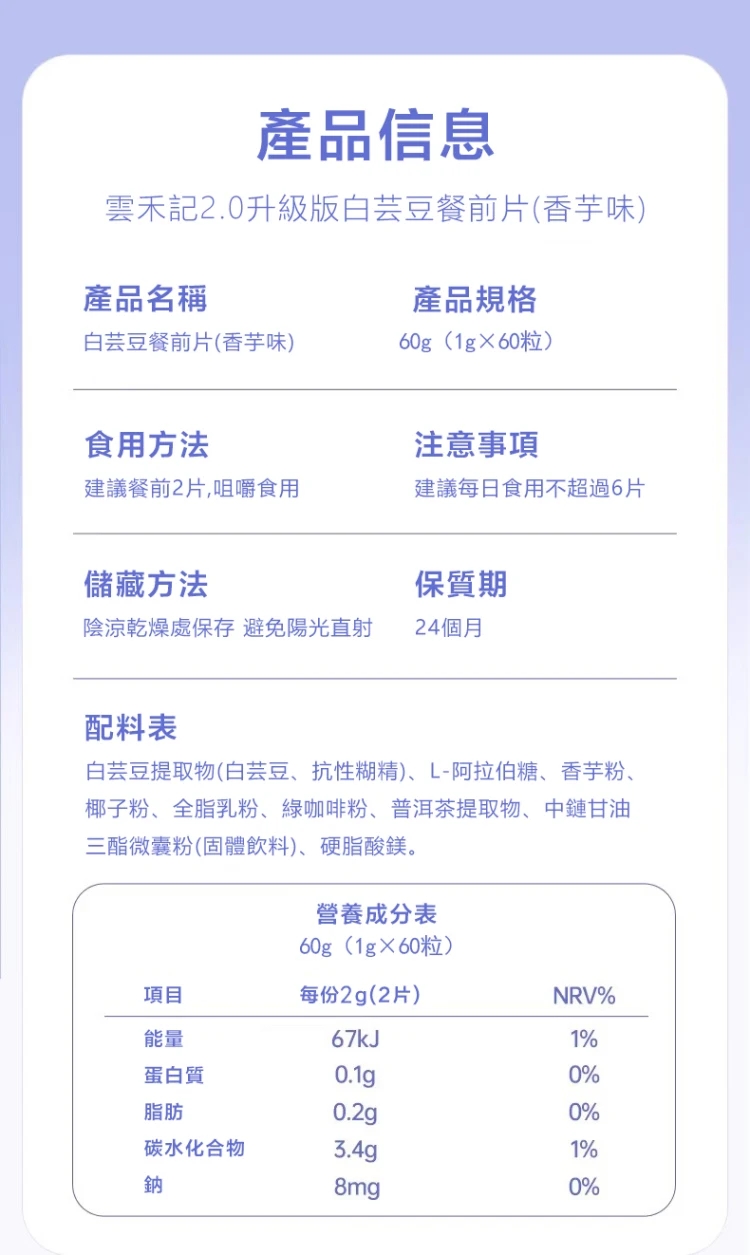 產品信息

雲禾記2.0升級版白芸豆餐前片(香芋味)

產品名稱
白芸豆餐前片(香芋味)

產品規格
60g（1g×60粒）

食用方法
建議餐前2片,咀嚼食用

注意事項
建議每日食用不超過6片

儲藏方法
陰涼乾燥處保存 避免陽光直射

保質期
24個月

配料表
白芸豆提取物(白芸豆、抗性糊精)、L-阿拉伯糖、香芋粉、椰子粉、全脂乳粉、綠咖啡粉、普洱茶提取物、中鏈甘油三酯微囊粉(固體飲料)、硬脂酸鎂。

營養成分表
60g（1g×60粒）

| 項目 | 每份2g(2片) | NRV% |
|---|---|---|
| 能量 | 67kJ | 1% |
| 蛋白質 | 0.1g | 0% |
| 脂肪 | 0.2g | 0% |
| 碳水化合物 | 3.4g | 1% |
| 鈉 | 8mg | 0% |